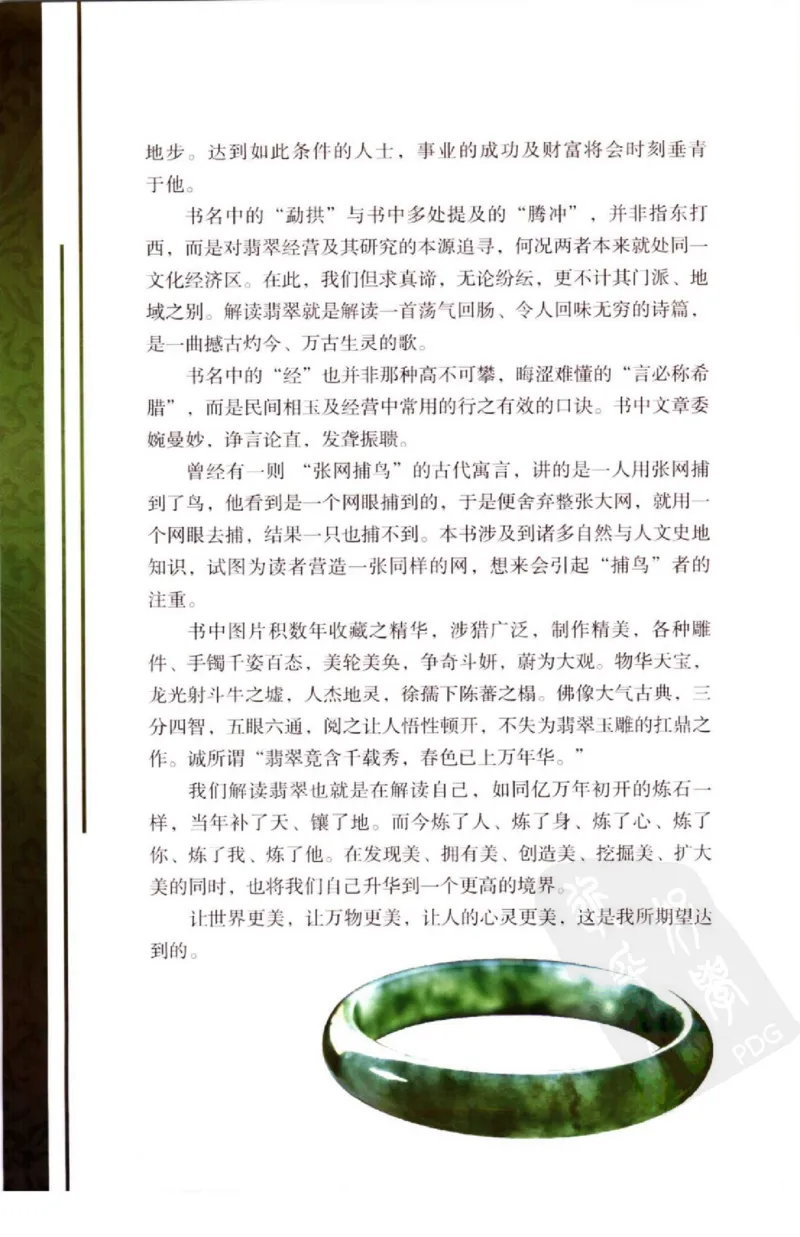 地步。达到如此条件的人士，事业的成功及财富将会时刻垂青于他。

书名中的“勐拱”与书中多处提及的“腾冲”，并非指东打西，而是对翡翠经营及其研究的本源追寻，何况两者本来就处同一文化经济区。在此，我们但求真谛，无论纷纭，更不计其门派、地域之别。解读翡翠就是解读一首荡气回肠、令人回味无穷的诗篇，是一曲撼古灼今、万古生灵的歌。

书名中的“经”也并非那种高不可攀，晦涩难懂的“言必称希腊”，而是民间相玉及经营中常用的行之有效的口诀。书中文章委婉曼妙，诤言论直，发聋振聩。

曾经有一则“张网捕鸟”的古代寓言，讲的是一人用张网捕到了鸟，他看到是一个网眼捕到的，于是便舍弃整张大网，就用一个网眼去捕，结果一只也捕不到。本书涉及到诸多自然与人文史地知识，试图为读者营造一张同样的网，想来会引起“捕鸟”者的注重。

书中图片积数年收藏之精华，涉猎广泛，制作精美，各种雕件、手镯千姿百态，美轮美奂，争奇斗妍，蔚为大观。物华天宝，龙光射斗牛之墟，人杰地灵，徐孺下陈蕃之榻。佛像大气古典，三分四智，五眼六通，阅之让人悟性顿开，不失为翡翠玉雕的扛鼎之作。诚所谓“翡翠竟含千载秀，春色已上万年华。”

我们解读翡翠也就是在解读自己，如同亿万年初开的炼石一样，当年补了天、镶了地。而今炼了人、炼了身、炼了心、炼了你、炼了我、炼了他。在发现美、拥有美、创造美、挖掘美、扩大美的同时，也将我们自己升华到一个更高的境界。

让世界更美，让万物更美，让人的心灵更美，这是我所期望达到的。

PDG